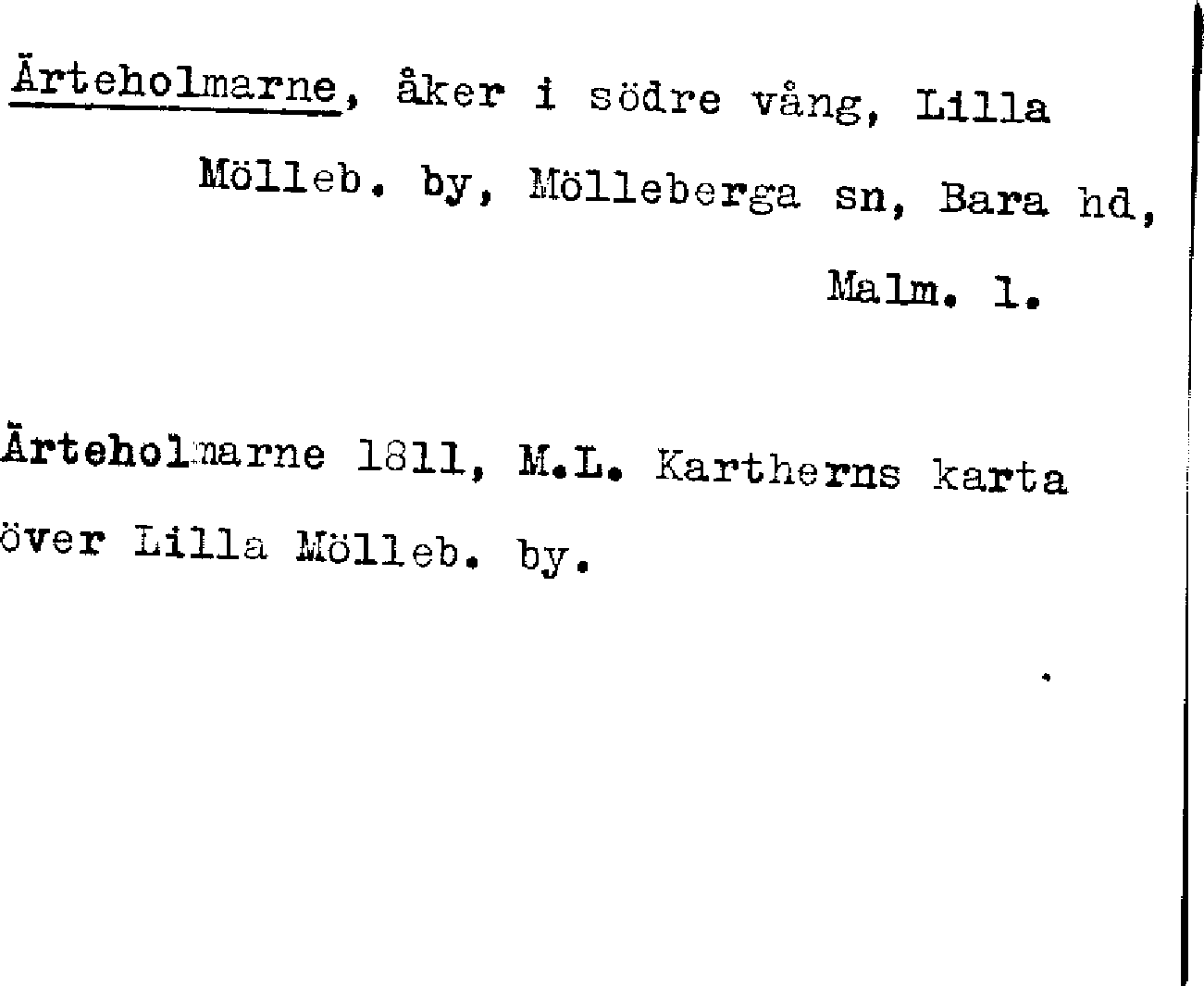 Ärteholmarne, åker i södre vång, Lilla Mölleb. by, Mölleberga sn, Bara hd, Malm. l.

Ärteholmarne 1811, M.L. Kartherns karta över Lilla Mölleb. by.